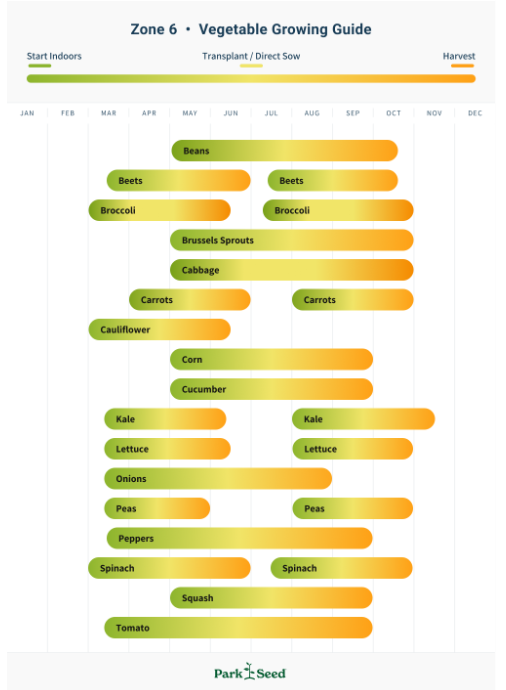 Zone 6 • Vegetable Growing Guide

Start Indoors
Transplant / Direct Sow
Harvest

JAN FEB MAR APR MAY JUN JUL AUG SEP OCT NOV DEC

Beans
Beets
Beets
Broccoli
Broccoli
Brussels Sprouts
Cabbage
Carrots
Carrots
Cauliflower
Corn
Cucumber
Kale
Kale
Lettuce
Lettuce
Onions
Peas
Peas
Peppers
Spinach
Spinach
Squash
Tomato

Park Seed